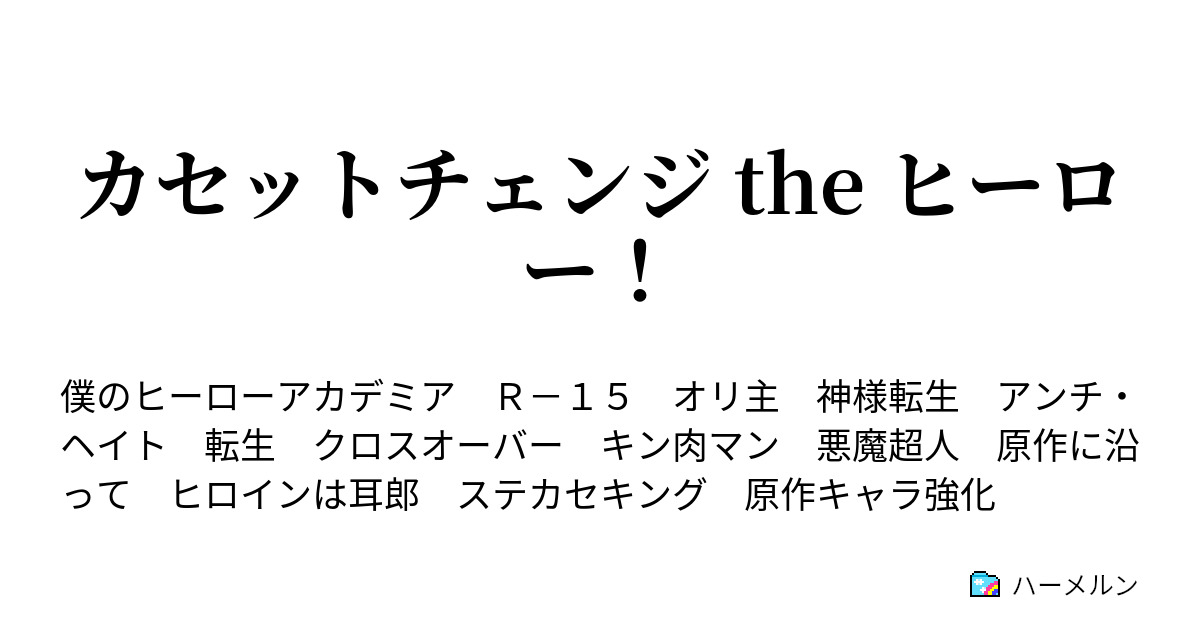 カセットチェンジ the ヒーロー！

僕のヒーローアカデミア　Ｒ－１５　オリ主　神様転生　アンチ・ヘイト　転生　クロスオーバー　キン肉マン　悪魔超人　原作に沿って　ヒロインは耳郎　ステカセキング　原作キャラ強化

ハーメルン